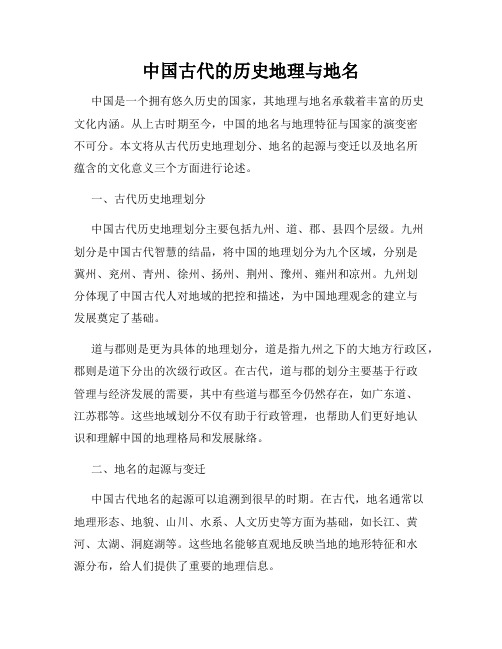 中国古代的历史地理与地名

中国是一个拥有悠久历史的国家，其地理与地名承载着丰富的历史文化内涵。从上古时期至今，中国的地名与地理特征与国家的演变密不可分。本文将从古代历史地理划分、地名的起源与变迁以及地名所蕴含的文化意义三个方面进行论述。

一、古代历史地理划分

中国古代历史地理划分主要包括九州、道、郡、县四个层级。九州划分是中国古代智慧的结晶，将中国的地理划分为九个区域，分别是冀州、兖州、青州、徐州、扬州、荆州、豫州、雍州和凉州。九州划分体现了中国古代人对地域的把控和描述，为中国地理观念的建立与发展奠定了基础。

道与郡则是更为具体的地理划分，道是指九州之下的大地方行政区，郡则是道下分出的次级行政区。在古代，道与郡的划分主要基于行政管理与经济发展的需要，其中有些道与郡至今仍然存在，如广东道、江苏郡等。这些地域划分不仅有助于行政管理，也帮助人们更好地认识和理解中国的地理格局和发展脉络。

二、地名的起源与变迁

中国古代地名的起源可以追溯到很早的时期。在古代，地名通常以地理形态、地貌、山川、水系、人文历史等方面为基础，如长江、黄河、太湖、洞庭湖等。这些地名能够直观地反映当地的地形特征和水源分布，给人们提供了重要的地理信息。